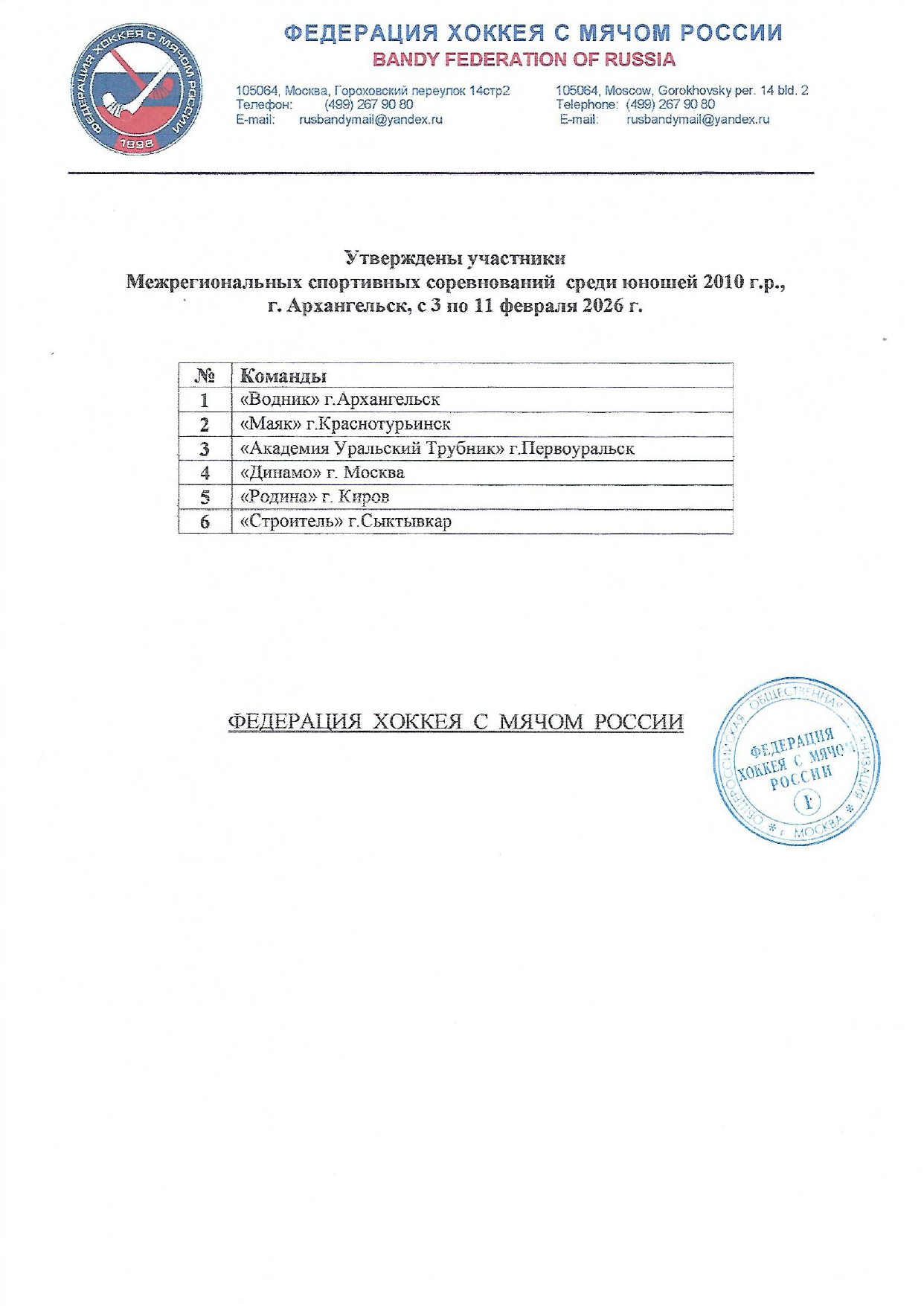 ФЕДЕРАЦИЯ ХОККЕЯ С МЯЧОМ РОССИИ
1898

ФЕДЕРАЦИЯ ХОККЕЯ С МЯЧОМ РОССИИ
BANDY FEDERATION OF RUSSIA

105064, Москва, Гороховский переулок 14стр2
Телефон: (499) 267 90 80
E-mail: rusbandymail@yandex.ru

105064, Moscow, Gorokhovsky per. 14 bld. 2
Telephone: (499) 267 90 80
E-mail: rusbandymail@yandex.ru

Утверждены участники
Межрегиональных спортивных соревнований среди юношей 2010 г.р.,
г. Архангельск, с 3 по 11 февраля 2026 г.

| № | Команды |
|---|---|
| 1 | «Водник» г.Архангельск |
| 2 | «Маяк» г.Краснотурьинск |
| 3 | «Академия Уральский Трубник» г.Первоуральск |
| 4 | «Динамо» г. Москва |
| 5 | «Родина» г. Киров |
| 6 | «Строитель» г.Сыктывкар |

ФЕДЕРАЦИЯ ХОККЕЯ С МЯЧОМ РОССИИ

ОБЩЕРОССИЙСКАЯ ОБЩЕСТВЕННАЯ ОРГАНИЗАЦИЯ * г. МОСКВА *
ФЕДЕРАЦИЯ ХОККЕЯ С МЯЧОМ РОССИИ